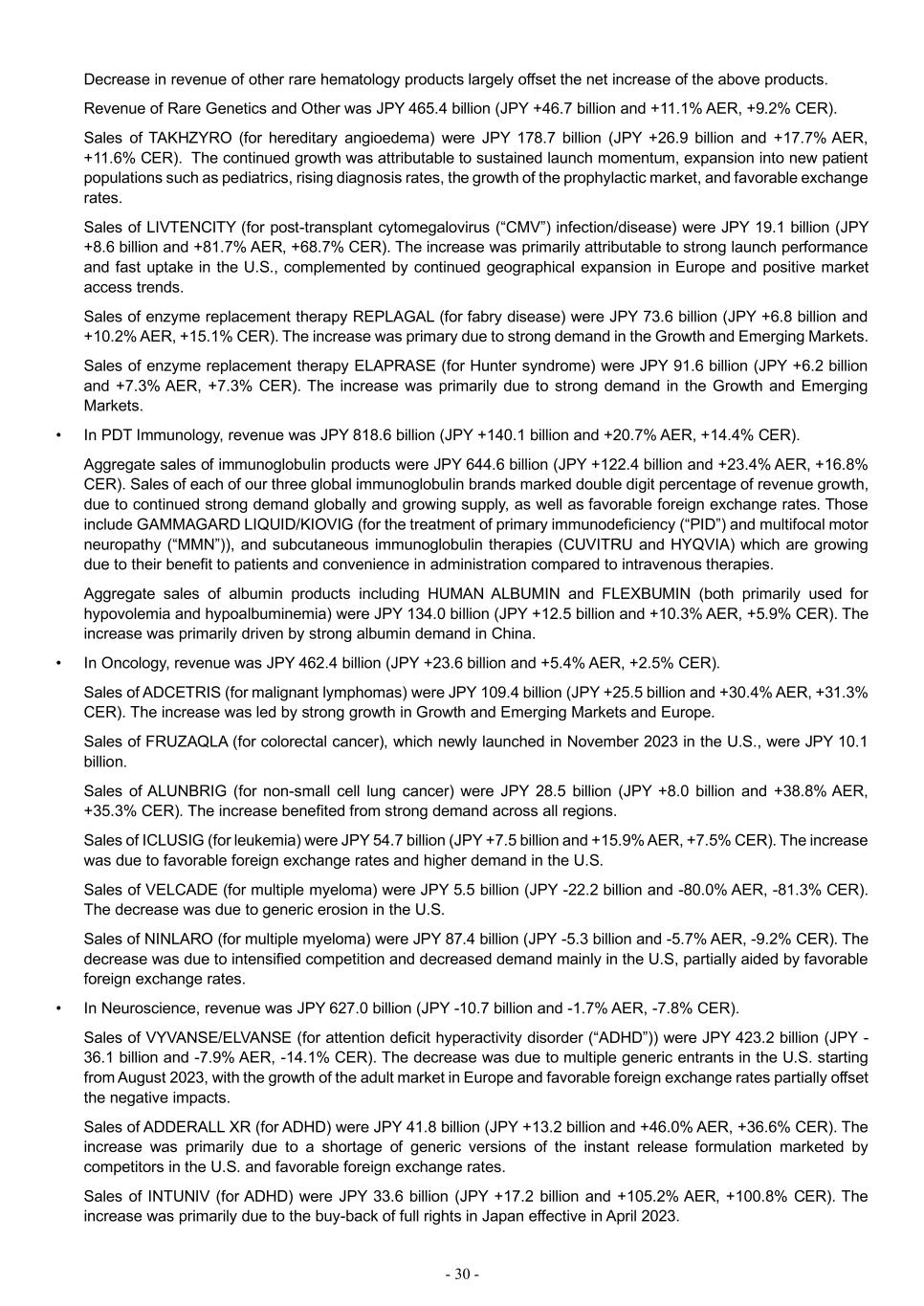 Decrease in revenue of other rare hematology products largely offset the net increase of the above products.

Revenue of Rare Genetics and Other was JPY 465.4 billion (JPY +46.7 billion and +11.1% AER, +9.2% CER).

Sales of TAKHZYRO (for hereditary angioedema) were JPY 178.7 billion (JPY +26.9 billion and +17.7% AER, +11.6% CER). The continued growth was attributable to sustained launch momentum, expansion into new patient populations such as pediatrics, rising diagnosis rates, the growth of the prophylactic market, and favorable exchange rates.

Sales of LIVTENCITY (for post-transplant cytomegalovirus (“CMV”) infection/disease) were JPY 19.1 billion (JPY +8.6 billion and +81.7% AER, +68.7% CER). The increase was primarily attributable to strong launch performance and fast uptake in the U.S., complemented by continued geographical expansion in Europe and positive market access trends.

Sales of enzyme replacement therapy REPLAGAL (for fabry disease) were JPY 73.6 billion (JPY +6.8 billion and +10.2% AER, +15.1% CER). The increase was primary due to strong demand in the Growth and Emerging Markets.

Sales of enzyme replacement therapy ELAPRASE (for Hunter syndrome) were JPY 91.6 billion (JPY +6.2 billion and +7.3% AER, +7.3% CER). The increase was primarily due to strong demand in the Growth and Emerging Markets.

• In PDT Immunology, revenue was JPY 818.6 billion (JPY +140.1 billion and +20.7% AER, +14.4% CER).

Aggregate sales of immunoglobulin products were JPY 644.6 billion (JPY +122.4 billion and +23.4% AER, +16.8% CER). Sales of each of our three global immunoglobulin brands marked double digit percentage of revenue growth, due to continued strong demand globally and growing supply, as well as favorable foreign exchange rates. Those include GAMMAGARD LIQUID/KIOVIG (for the treatment of primary immunodeficiency (“PID”) and multifocal motor neuropathy (“MMN”)), and subcutaneous immunoglobulin therapies (CUVITRU and HYQVIA) which are growing due to their benefit to patients and convenience in administration compared to intravenous therapies.

Aggregate sales of albumin products including HUMAN ALBUMIN and FLEXBUMIN (both primarily used for hypovolemia and hypoalbuminemia) were JPY 134.0 billion (JPY +12.5 billion and +10.3% AER, +5.9% CER). The increase was primarily driven by strong albumin demand in China.

• In Oncology, revenue was JPY 462.4 billion (JPY +23.6 billion and +5.4% AER, +2.5% CER).

Sales of ADCETRIS (for malignant lymphomas) were JPY 109.4 billion (JPY +25.5 billion and +30.4% AER, +31.3% CER). The increase was led by strong growth in Growth and Emerging Markets and Europe.

Sales of FRUZAQLA (for colorectal cancer), which newly launched in November 2023 in the U.S., were JPY 10.1 billion.

Sales of ALUNBRIG (for non-small cell lung cancer) were JPY 28.5 billion (JPY +8.0 billion and +38.8% AER, +35.3% CER). The increase benefited from strong demand across all regions.

Sales of ICLUSIG (for leukemia) were JPY 54.7 billion (JPY +7.5 billion and +15.9% AER, +7.5% CER). The increase was due to favorable foreign exchange rates and higher demand in the U.S.

Sales of VELCADE (for multiple myeloma) were JPY 5.5 billion (JPY -22.2 billion and -80.0% AER, -81.3% CER). The decrease was due to generic erosion in the U.S.

Sales of NINLARO (for multiple myeloma) were JPY 87.4 billion (JPY -5.3 billion and -5.7% AER, -9.2% CER). The decrease was due to intensified competition and decreased demand mainly in the U.S, partially aided by favorable foreign exchange rates.

• In Neuroscience, revenue was JPY 627.0 billion (JPY -10.7 billion and -1.7% AER, -7.8% CER).

Sales of VYVANSE/ELVANSE (for attention deficit hyperactivity disorder (“ADHD”)) were JPY 423.2 billion (JPY -36.1 billion and -7.9% AER, -14.1% CER). The decrease was due to multiple generic entrants in the U.S. starting from August 2023, with the growth of the adult market in Europe and favorable foreign exchange rates partially offset the negative impacts.

Sales of ADDERALL XR (for ADHD) were JPY 41.8 billion (JPY +13.2 billion and +46.0% AER, +36.6% CER). The increase was primarily due to a shortage of generic versions of the instant release formulation marketed by competitors in the U.S. and favorable foreign exchange rates.

Sales of INTUNIV (for ADHD) were JPY 33.6 billion (JPY +17.2 billion and +105.2% AER, +100.8% CER). The increase was primarily due to the buy-back of full rights in Japan effective in April 2023.

- 30 -